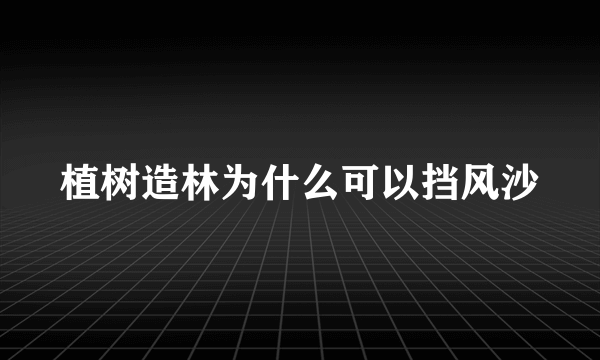 植树造林为什么可以挡风沙